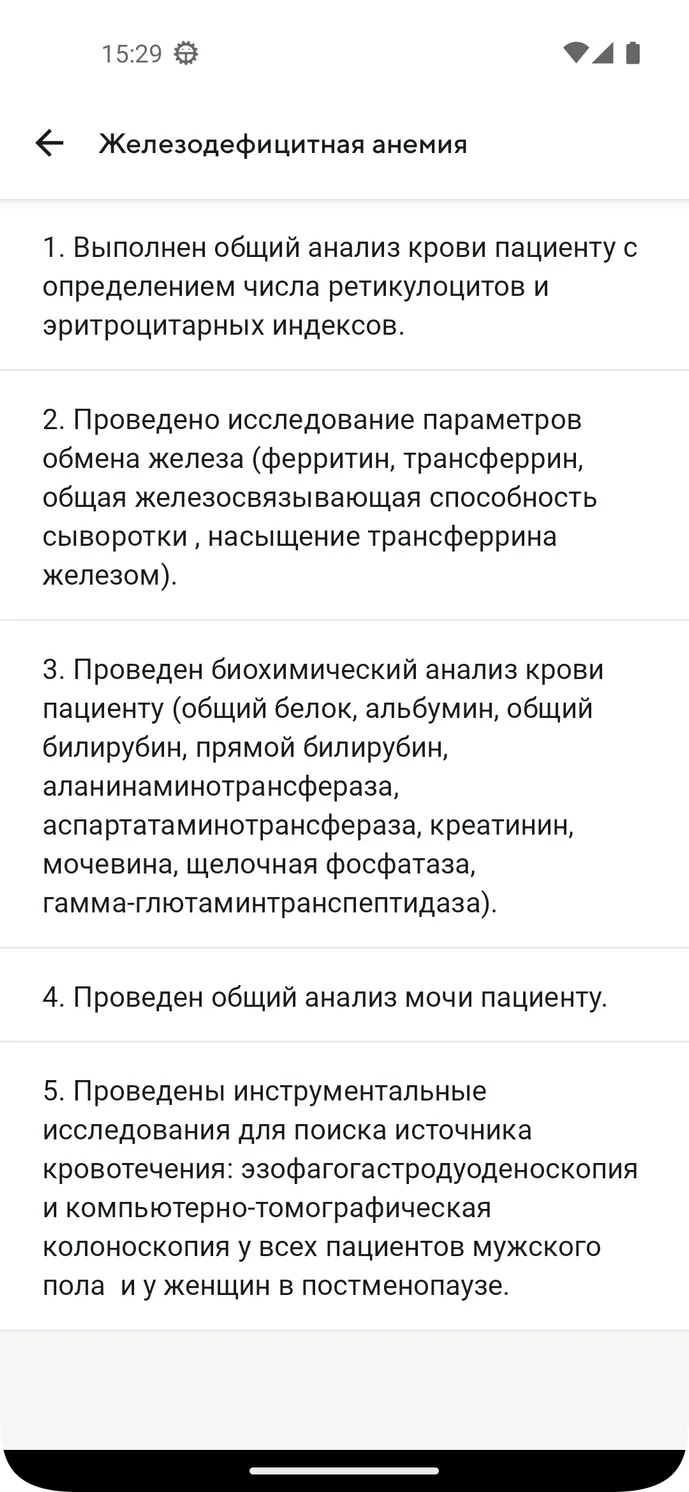 15:29

Железодефицитная анемия

1. Выполнен общий анализ крови пациенту с определением числа ретикулоцитов и эритроцитарных индексов.

2. Проведено исследование параметров обмена железа (ферритин, трансферрин, общая железосвязывающая способность сыворотки , насыщение трансферрина железом).

3. Проведен биохимический анализ крови пациенту (общий белок, альбумин, общий билирубин, прямой билирубин, аланинаминотрансфераза, аспартатаминотрансфераза, креатинин, мочевина, щелочная фосфатаза, гамма-глютаминтранспептидаза).

4. Проведен общий анализ мочи пациенту.

5. Проведены инструментальные исследования для поиска источника кровотечения: эзофагогастродуоденоскопия и компьютерно-томографическая колоноскопия у всех пациентов мужского пола и у женщин в постменопаузе.